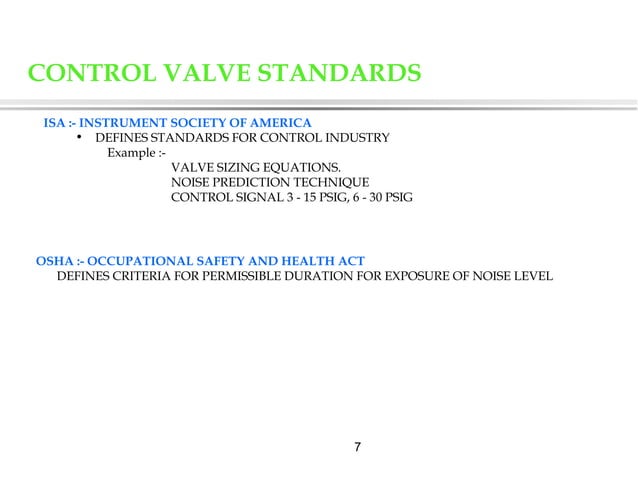 CONTROL VALVE STANDARDS

ISA :- INSTRUMENT SOCIETY OF AMERICA

• DEFINES STANDARDS FOR CONTROL INDUSTRY

Example :-

VALVE SIZING EQUATIONS.
NOISE PREDICTION TECHNIQUE
CONTROL SIGNAL 3 - 15 PSIG, 6 - 30 PSIG

OSHA :- OCCUPATIONAL SAFETY AND HEALTH ACT

DEFINES CRITERIA FOR PERMISSIBLE DURATION FOR EXPOSURE OF NOISE LEVEL

7